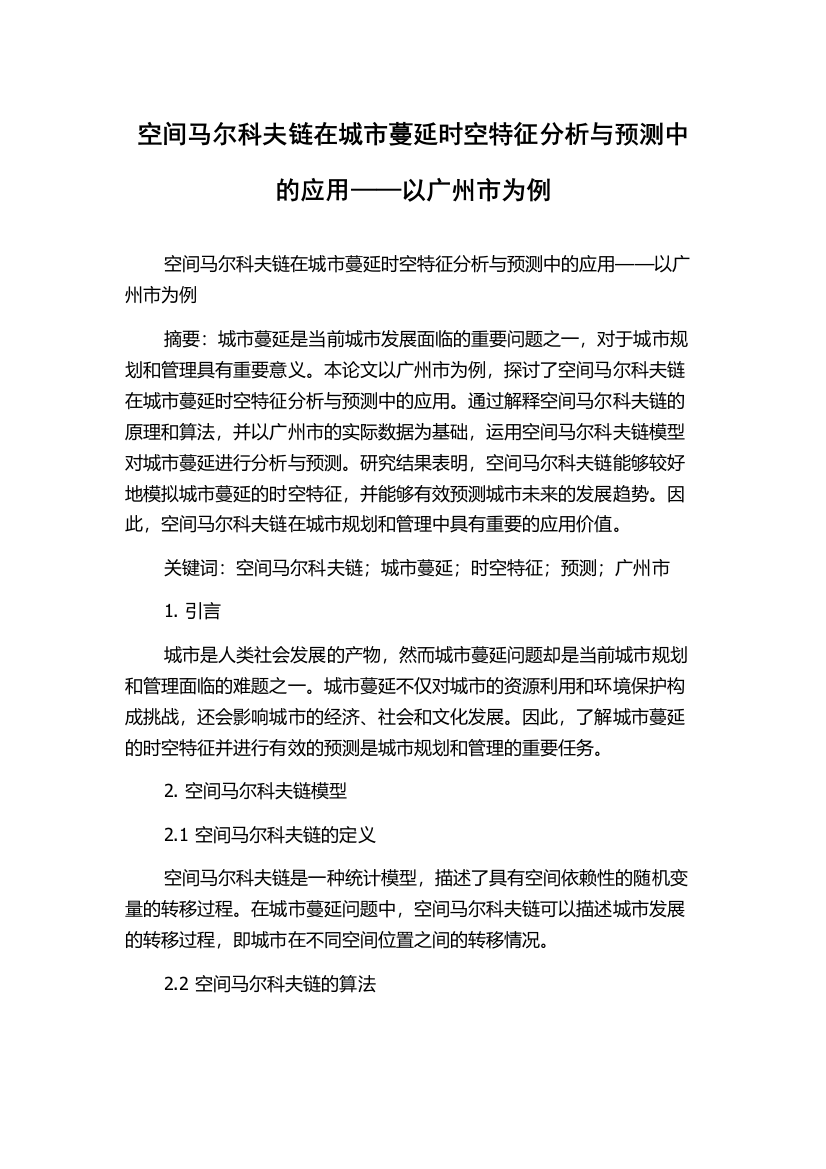 空间马尔科夫链在城市蔓延时空特征分析与预测中的应用——以广州市为例

空间马尔科夫链在城市蔓延时空特征分析与预测中的应用——以广州市为例

摘要：城市蔓延是当前城市发展面临的重要问题之一，对于城市规划和管理具有重要意义。本论文以广州市为例，探讨了空间马尔科夫链在城市蔓延时空特征分析与预测中的应用。通过解释空间马尔科夫链的原理和算法，并以广州市的实际数据为基础，运用空间马尔科夫链模型对城市蔓延进行分析与预测。研究结果表明，空间马尔科夫链能够较好地模拟城市蔓延的时空特征，并能够有效预测城市未来的发展趋势。因此，空间马尔科夫链在城市规划和管理中具有重要的应用价值。

关键词：空间马尔科夫链；城市蔓延；时空特征；预测；广州市

1. 引言

城市是人类社会发展的产物，然而城市蔓延问题却是当前城市规划和管理面临的难题之一。城市蔓延不仅对城市的资源利用和环境保护构成挑战，还会影响城市的经济、社会和文化发展。因此，了解城市蔓延的时空特征并进行有效的预测是城市规划和管理的重要任务。

2. 空间马尔科夫链模型

2.1 空间马尔科夫链的定义

空间马尔科夫链是一种统计模型，描述了具有空间依赖性的随机变量的转移过程。在城市蔓延问题中，空间马尔科夫链可以描述城市发展的转移过程，即城市在不同空间位置之间的转移情况。

2.2 空间马尔科夫链的算法